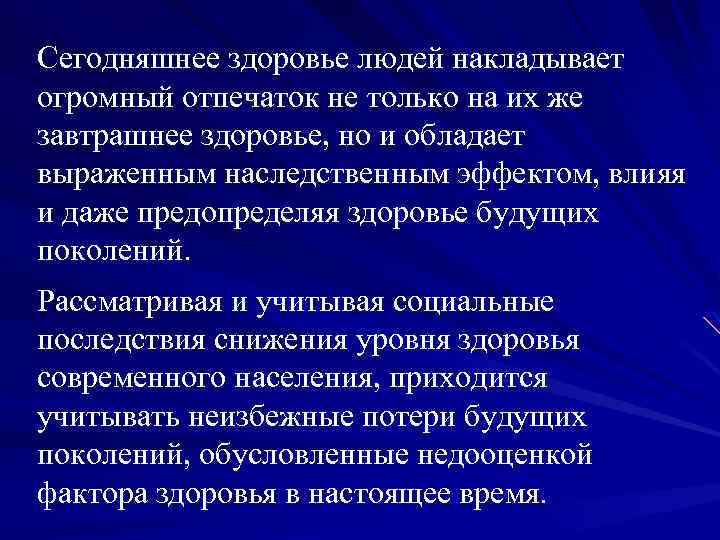 Сегодняшнее здоровье людей накладывает огромный отпечаток не только на их же завтрашнее здоровье, но и обладает выраженным наследственным эффектом, влияя и даже предопределяя здоровье будущих поколений.

Рассматривая и учитывая социальные последствия снижения уровня здоровья современного населения, приходится учитывать неизбежные потери будущих поколений, обусловленные недооценкой фактора здоровья в настоящее время.